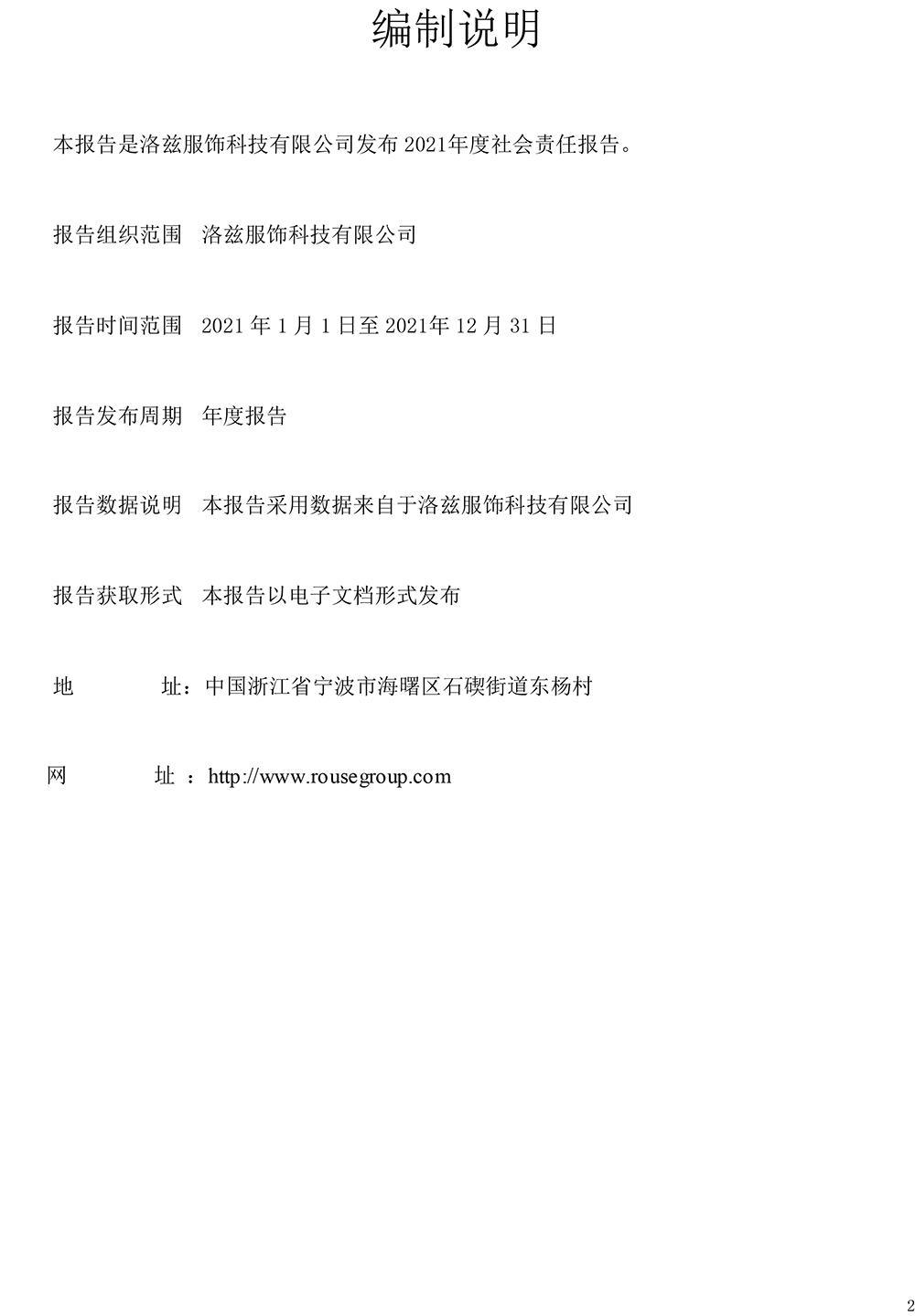 编制说明

本报告是洛兹服饰科技有限公司发布 2021年度社会责任报告。

报告组织范围 洛兹服饰科技有限公司

报告时间范围 2021 年 1 月 1 日至 2021年 12 月 31 日

报告发布周期 年度报告

报告数据说明 本报告采用数据来自于洛兹服饰科技有限公司

报告获取形式 本报告以电子文档形式发布

地 址：中国浙江省宁波市海曙区石碶街道东杨村

网 址 ：http://www.rousegroup.com

2